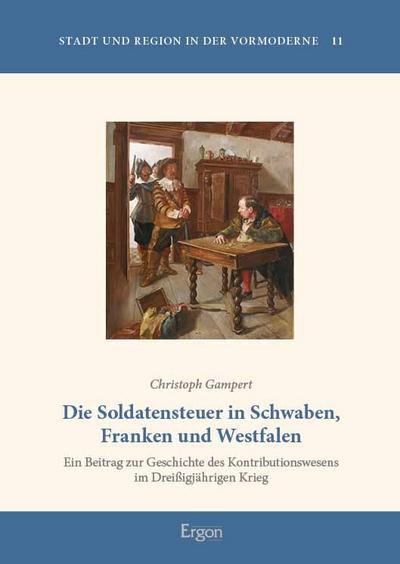 STADT UND REGION IN DER VORMODERNE 11

Christoph Gampert

Die Soldatensteuer in Schwaben, Franken und Westfalen

Ein Beitrag zur Geschichte des Kontributionswesens im Dreißigjährigen Krieg

Ergon